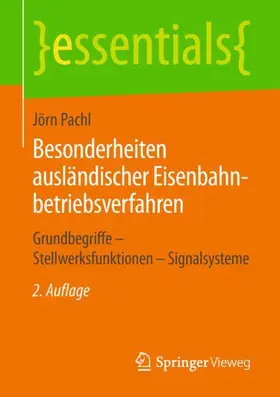 }essentials{

Jörn Pachl

Besonderheiten ausländischer Eisenbahnbetriebsverfahren

Grundbegriffe – Stellwerksfunktionen – Signalsysteme

2. Auflage

Springer Vieweg